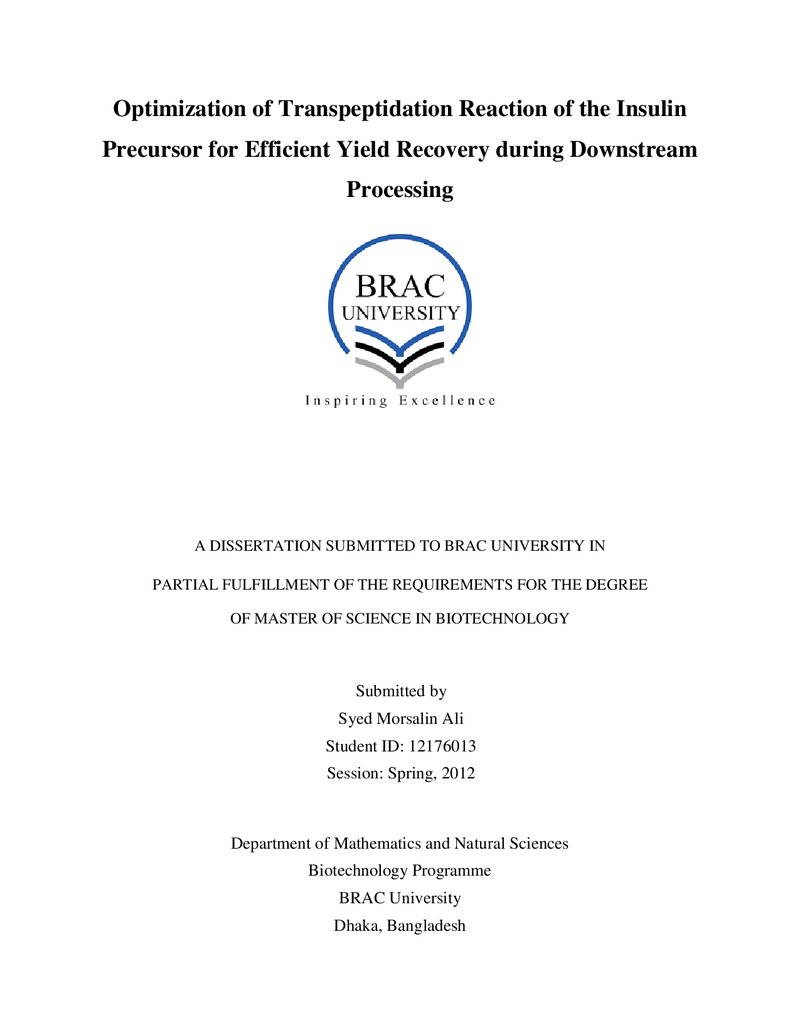 Optimization of Transpeptidation Reaction of the Insulin Precursor for Efficient Yield Recovery during Downstream Processing

BRAC
UNIVERSITY

Inspiring Excellence

A DISSERTATION SUBMITTED TO BRAC UNIVERSITY IN PARTIAL FULFILLMENT OF THE REQUIREMENTS FOR THE DEGREE OF MASTER OF SCIENCE IN BIOTECHNOLOGY

Submitted by
Syed Morsalin Ali
Student ID: 12176013
Session: Spring, 2012

Department of Mathematics and Natural Sciences
Biotechnology Programme
BRAC University
Dhaka, Bangladesh